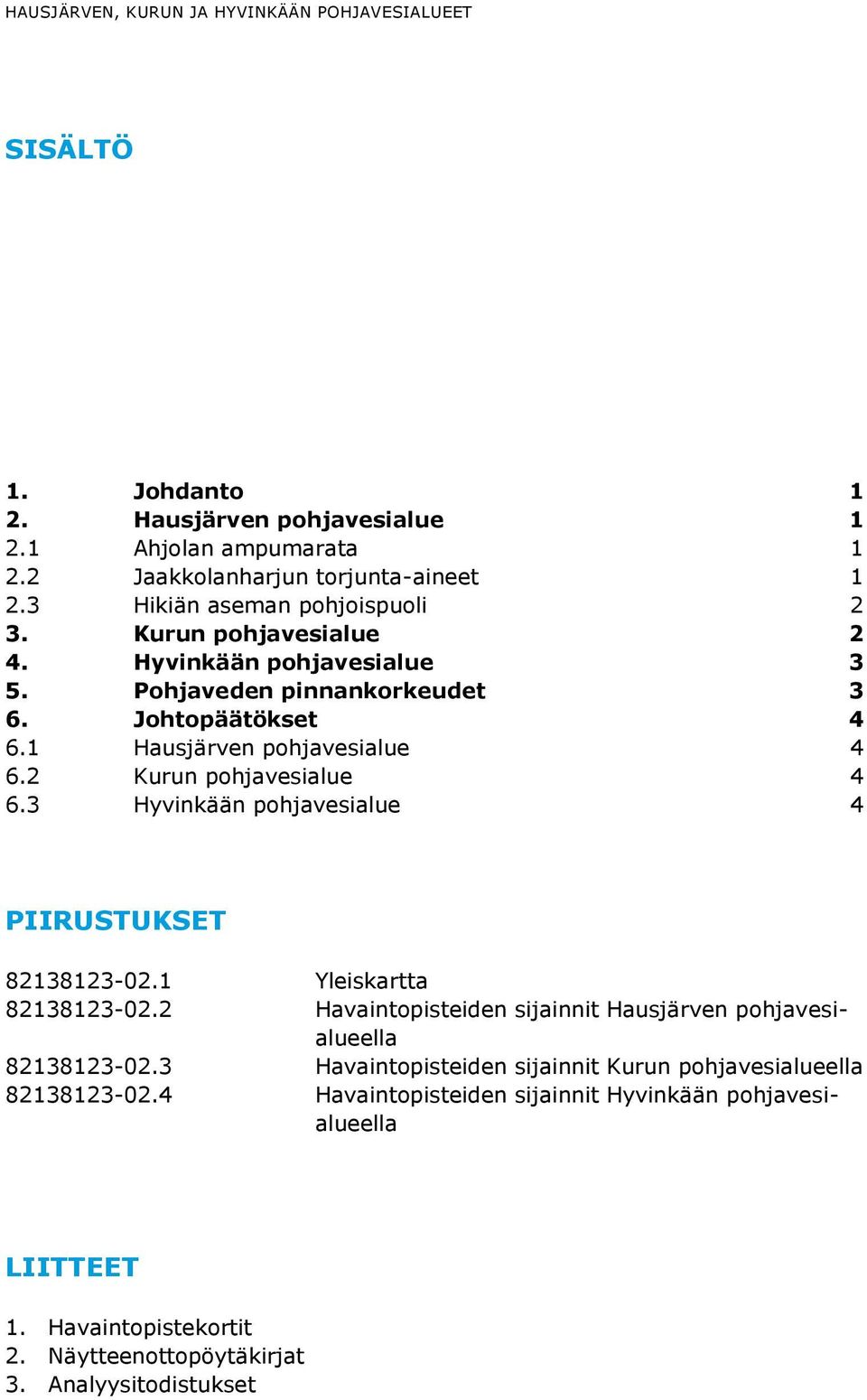 HAUSJÄRVEN, KURUN JA HYVINKÄÄN POHJAVESIALUEET

SISÄLTÖ

1. Johdanto 1
2. Hausjärven pohjavesialue 1
2.1 Ahjolan ampumarata 1
2.2 Jaakkolanharjun torjunta-aineet 1
2.3 Hikiän aseman pohjoispuoli 2
3. Kurun pohjavesialue 2
4. Hyvinkään pohjavesialue 3
5. Pohjaveden pinnankorkeudet 3
6. Johtopäätökset 4
6.1 Hausjärven pohjavesialue 4
6.2 Kurun pohjavesialue 4
6.3 Hyvinkään pohjavesialue 4

PIIRUSTUKSET

82138123-02.1 Yleiskartta
82138123-02.2 Havaintopisteiden sijainnit Hausjärven pohjavesialueella
82138123-02.3 Havaintopisteiden sijainnit Kurun pohjavesialueella
82138123-02.4 Havaintopisteiden sijainnit Hyvinkään pohjavesialueella

LIITTEET

1. Havaintopistekortit
2. Näytteenottopöytäkirjat
3. Analyysitodistukset